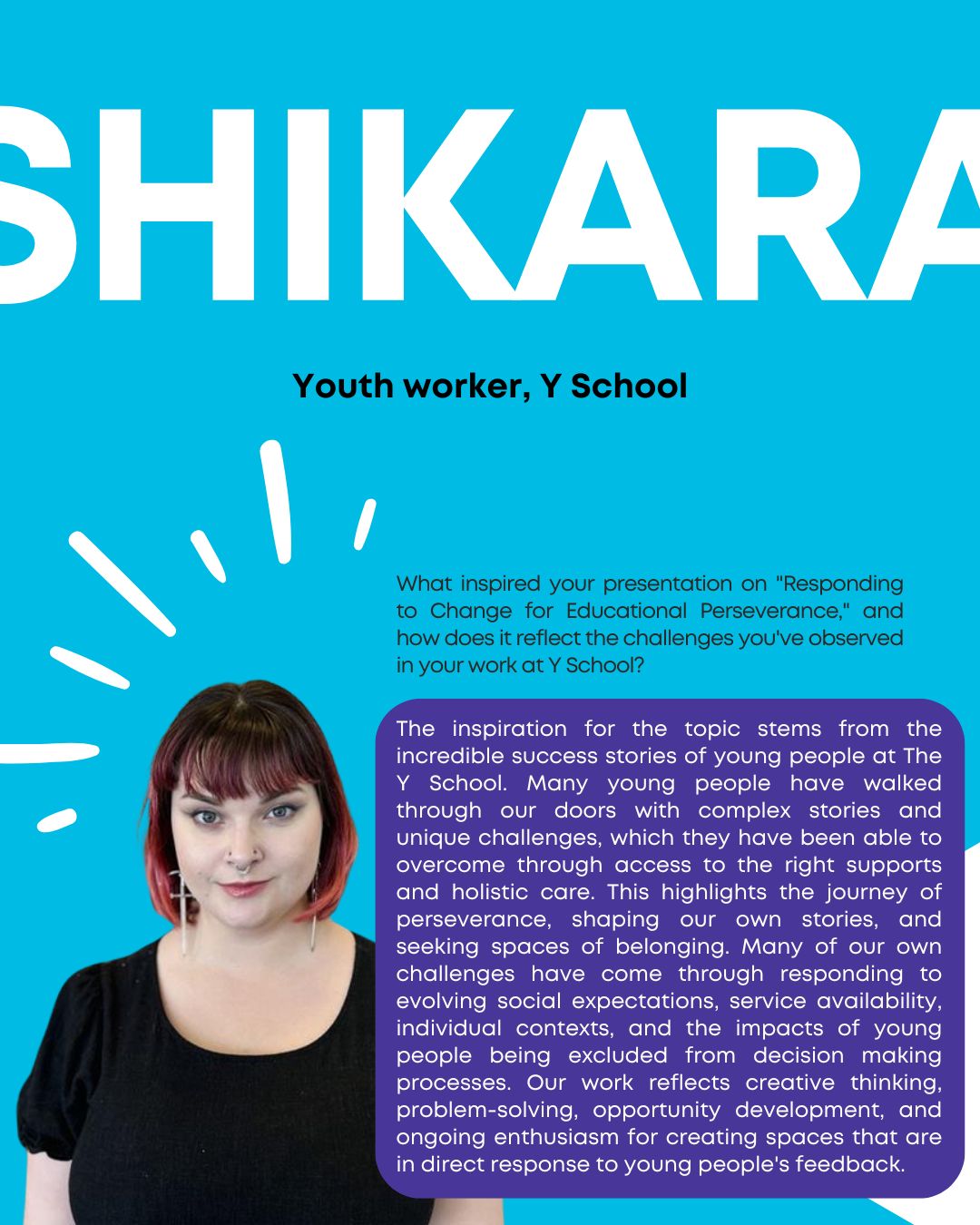 SHIKARA

Youth worker, Y School

What inspired your presentation on "Responding to Change for Educational Perseverance," and how does it reflect the challenges you've observed in your work at Y School?

The inspiration for the topic stems from the incredible success stories of young people at The Y School. Many young people have walked through our doors with complex stories and unique challenges, which they have been able to overcome through access to the right supports and holistic care. This highlights the journey of perseverance, shaping our own stories, and seeking spaces of belonging. Many of our own challenges have come through responding to evolving social expectations, service availability, individual contexts, and the impacts of young people being excluded from decision making processes. Our work reflects creative thinking, problem-solving, opportunity development, and ongoing enthusiasm for creating spaces that are in direct response to young people's feedback.